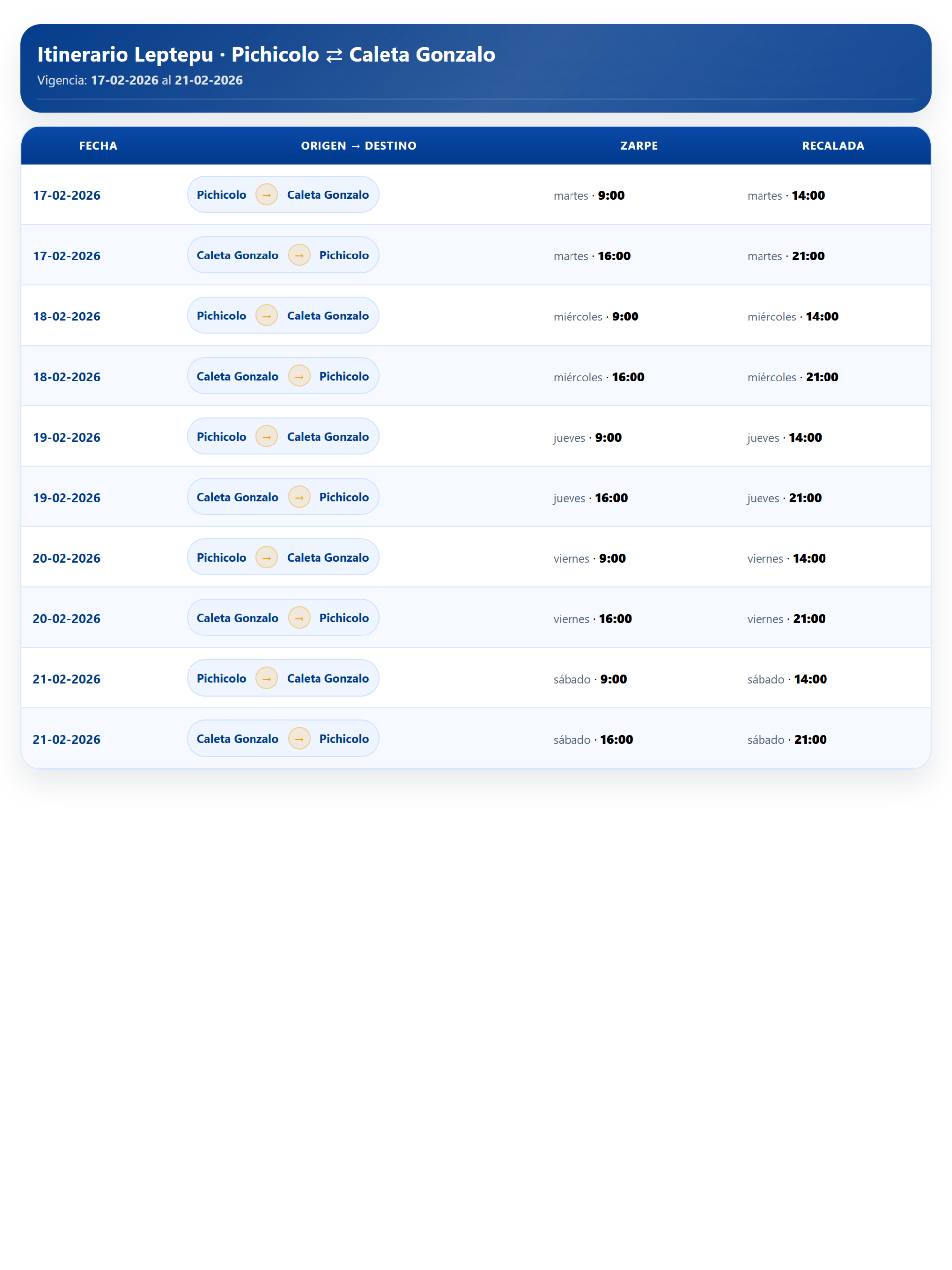 Itinerario Leptepu · Pichicolo ⇄ Caleta Gonzalo
Vigencia: 17-02-2026 al 21-02-2026

| FECHA | ORIGEN → DESTINO | ZARPE | RECALADA |
|---|---|---|---|
| 17-02-2026 | Pichicolo → Caleta Gonzalo | martes · 9:00 | martes · 14:00 |
| 17-02-2026 | Caleta Gonzalo → Pichicolo | martes · 16:00 | martes · 21:00 |
| 18-02-2026 | Pichicolo → Caleta Gonzalo | miércoles · 9:00 | miércoles · 14:00 |
| 18-02-2026 | Caleta Gonzalo → Pichicolo | miércoles · 16:00 | miércoles · 21:00 |
| 19-02-2026 | Pichicolo → Caleta Gonzalo | jueves · 9:00 | jueves · 14:00 |
| 19-02-2026 | Caleta Gonzalo → Pichicolo | jueves · 16:00 | jueves · 21:00 |
| 20-02-2026 | Pichicolo → Caleta Gonzalo | viernes · 9:00 | viernes · 14:00 |
| 20-02-2026 | Caleta Gonzalo → Pichicolo | viernes · 16:00 | viernes · 21:00 |
| 21-02-2026 | Pichicolo → Caleta Gonzalo | sábado · 9:00 | sábado · 14:00 |
| 21-02-2026 | Caleta Gonzalo → Pichicolo | sábado · 16:00 | sábado · 21:00 |